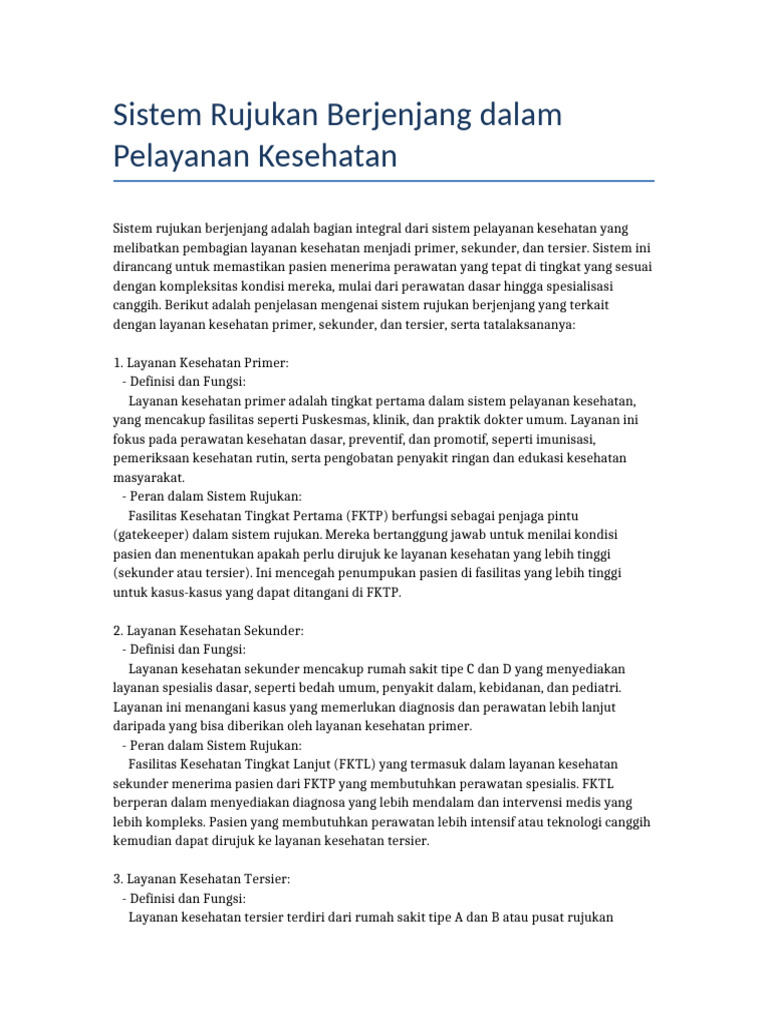 Sistem Rujukan Berjenjang dalam Pelayanan Kesehatan

Sistem rujukan berjenjang adalah bagian integral dari sistem pelayanan kesehatan yang melibatkan pembagian layanan kesehatan menjadi primer, sekunder, dan tersier. Sistem ini dirancang untuk memastikan pasien menerima perawatan yang tepat di tingkat yang sesuai dengan kompleksitas kondisi mereka, mulai dari perawatan dasar hingga spesialisasi canggih. Berikut adalah penjelasan mengenai sistem rujukan berjenjang yang terkait dengan layanan kesehatan primer, sekunder, dan tersier, serta tatalaksananya:

1. Layanan Kesehatan Primer:
- Definisi dan Fungsi:
Layanan kesehatan primer adalah tingkat pertama dalam sistem pelayanan kesehatan, yang mencakup fasilitas seperti Puskesmas, klinik, dan praktik dokter umum. Layanan ini fokus pada perawatan kesehatan dasar, preventif, dan promotif, seperti imunisasi, pemeriksaan kesehatan rutin, serta pengobatan penyakit ringan dan edukasi kesehatan masyarakat.
- Peran dalam Sistem Rujukan:
Fasilitas Kesehatan Tingkat Pertama (FKTP) berfungsi sebagai penjaga pintu (gatekeeper) dalam sistem rujukan. Mereka bertanggung jawab untuk menilai kondisi pasien dan menentukan apakah perlu dirujuk ke layanan kesehatan yang lebih tinggi (sekunder atau tersier). Ini mencegah penumpukan pasien di fasilitas yang lebih tinggi untuk kasus-kasus yang dapat ditangani di FKTP.

2. Layanan Kesehatan Sekunder:
- Definisi dan Fungsi:
Layanan kesehatan sekunder mencakup rumah sakit tipe C dan D yang menyediakan layanan spesialis dasar, seperti bedah umum, penyakit dalam, kebidanan, dan pediatri. Layanan ini menangani kasus yang memerlukan diagnosis dan perawatan lebih lanjut daripada yang bisa diberikan oleh layanan kesehatan primer.
- Peran dalam Sistem Rujukan:
Fasilitas Kesehatan Tingkat Lanjut (FKTL) yang termasuk dalam layanan kesehatan sekunder menerima pasien dari FKTP yang membutuhkan perawatan spesialis. FKTL berperan dalam menyediakan diagnosa yang lebih mendalam dan intervensi medis yang lebih kompleks. Pasien yang membutuhkan perawatan lebih intensif atau teknologi canggih kemudian dapat dirujuk ke layanan kesehatan tersier.

3. Layanan Kesehatan Tersier:
- Definisi dan Fungsi:
Layanan kesehatan tersier terdiri dari rumah sakit tipe A dan B atau pusat rujukan